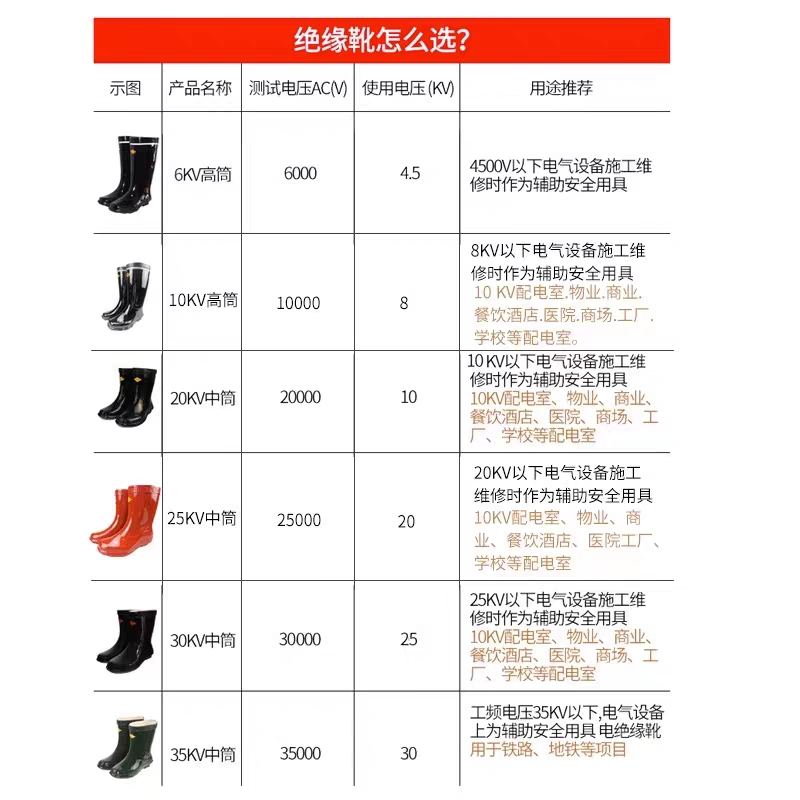 绝缘靴怎么选?

| 示图 | 产品名称 | 测试电压AC(V) | 使用电压(KV) | 用途推荐 |
|---|---|---|---|---|
| | 6KV高筒 | 6000 | 4.5 | 4500V以下电气设备施工维修时作为辅助安全用具 |
| | 10KV高筒 | 10000 | 8 | 8KV以下电气设备施工维修时作为辅助安全用具 10 KV配电室.物业.商业.餐饮酒店.医院.商场.工厂.学校等配电室。 |
| | 20KV中筒 | 20000 | 10 | 10 KV以下电气设备施工维修时作为辅助安全用具 10KV配电室、物业、商业、餐饮酒店、医院、商场、工厂、学校等配电室 |
| | 25KV中筒 | 25000 | 20 | 20KV以下电气设备施工维修时作为辅助安全用具 10KV配电室、物业、商业、餐饮酒店、医院工厂、学校等配电室 |
| | 30KV中筒 | 30000 | 25 | 25KV以下电气设备施工维修时作为辅助安全用具 10KV配电室、物业、商业、餐饮酒店、医院、商场、工厂、学校等配电室 |
| | 35KV中筒 | 35000 | 30 | 工频电压35KV以下,电气设备上为辅助安全用具 电绝缘靴用于铁路、地铁等项目 |